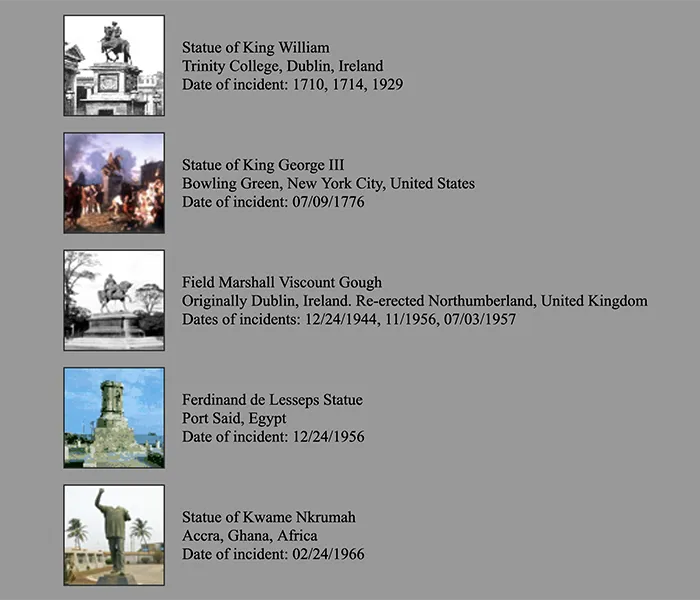 Statue of King William
Trinity College, Dublin, Ireland
Date of incident: 1710, 1714, 1929

Statue of King George III
Bowling Green, New York City, United States
Date of incident: 07/09/1776

Field Marshall Viscount Gough
Originally Dublin, Ireland. Re-erected Northumberland, United Kingdom
Dates of incidents: 12/24/1944, 11/1956, 07/03/1957

Ferdinand de Lesseps Statue
Port Said, Egypt
Date of incident: 12/24/1956

Statue of Kwame Nkrumah
Accra, Ghana, Africa
Date of incident: 02/24/1966